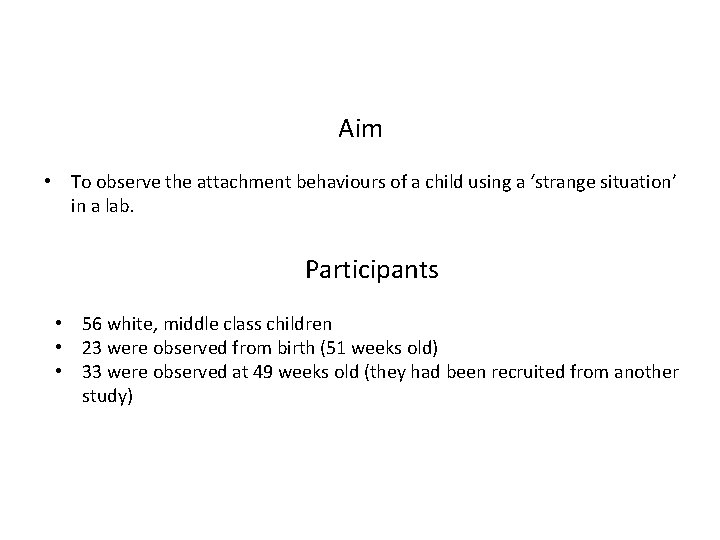 Aim

• To observe the attachment behaviours of a child using a ‘strange situation’ in a lab.

Participants

• 56 white, middle class children
• 23 were observed from birth (51 weeks old)
• 33 were observed at 49 weeks old (they had been recruited from another study)